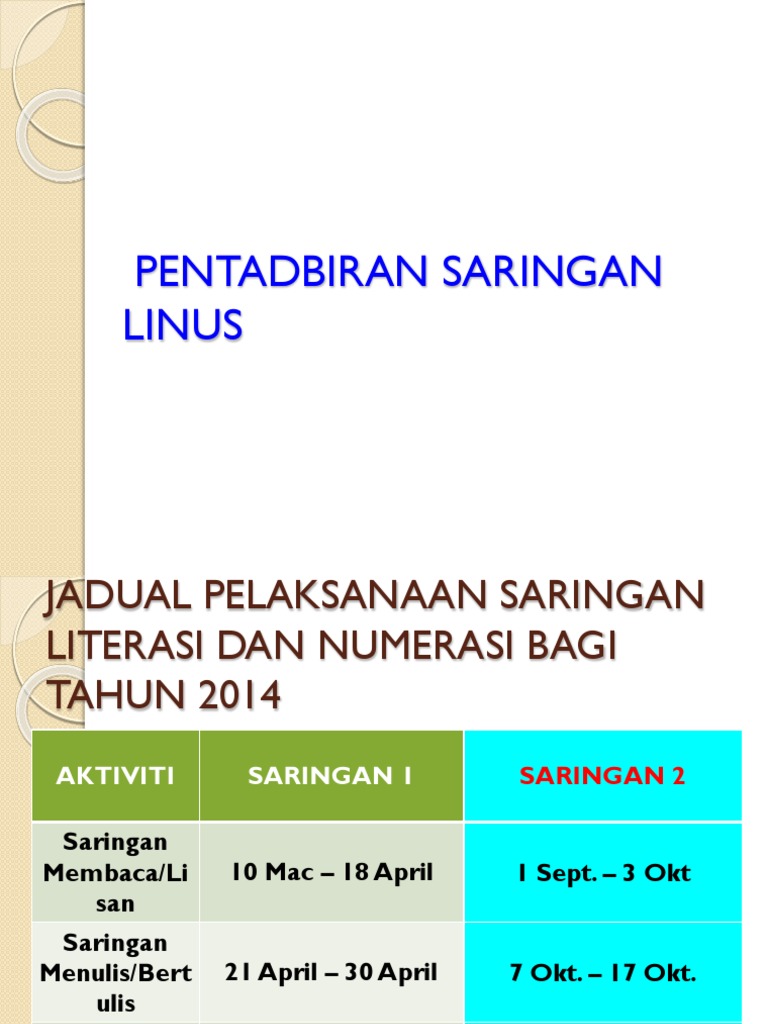 PENTADBIRAN SARINGAN LINUS

JADUAL PELAKSANAAN SARINGAN LITERASI DAN NUMERASI BAGI TAHUN 2014

| AKTIVITI | SARINGAN 1 | SARINGAN 2 |
|---|---|---|
| Saringan Membaca/Lisan | 10 Mac – 18 April | 1 Sept. – 3 Okt |
| Saringan Menulis/Bertulis | 21 April – 30 April | 7 Okt. – 17 Okt. |